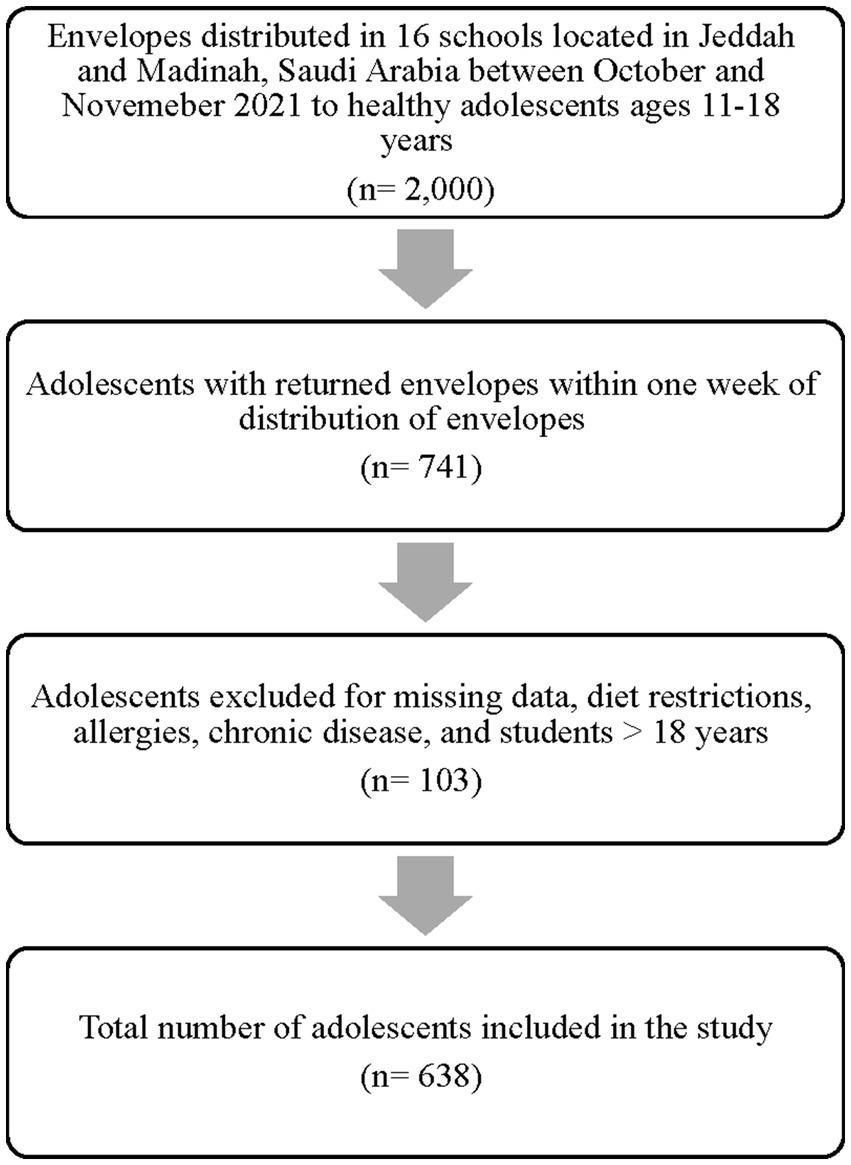 Envelopes distributed in 16 schools located in Jeddah and Madinah, Saudi Arabia between October and Novemeber 2021 to healthy adolescents ages 11-18 years

(n= 2,000)

Adolescents with returned envelopes within one week of distribution of envelopes

(n= 741)

Adolescents excluded for missing data, diet restrictions, allergies, chronic disease, and students > 18 years

(n= 103)

Total number of adolescents included in the study

(n= 638)